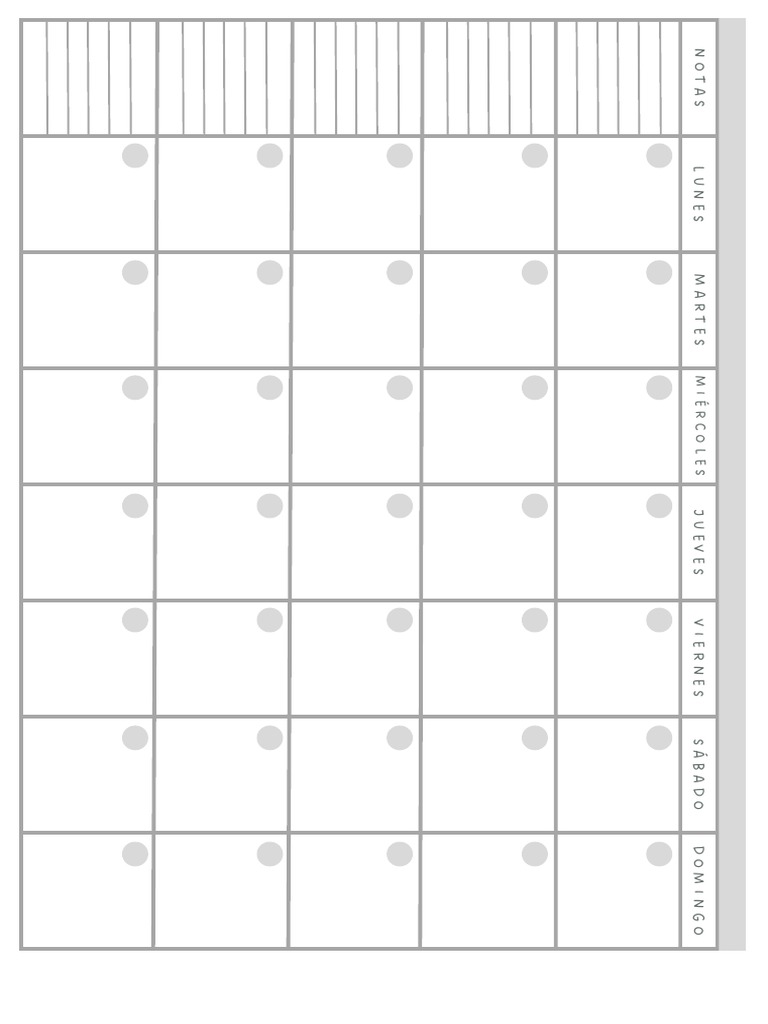 NOTAS

LUNES

MARTES

MIÉRCOLES

JUEVES

VIERNES

SÁBADO

DOMINGO